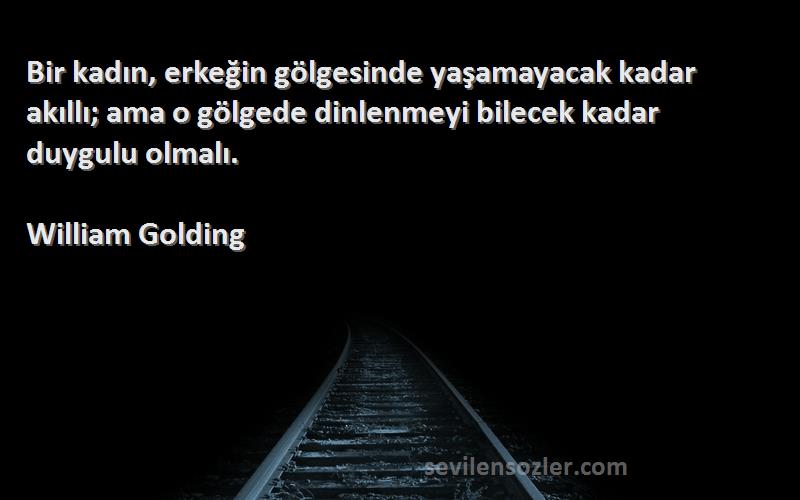 Bir kadın, erkeğin gölgesinde yaşamayacak kadar akıllı; ama o gölgede dinlenmeyi bilecek kadar duygulu olmalı.

William Golding

sevilensozler.com